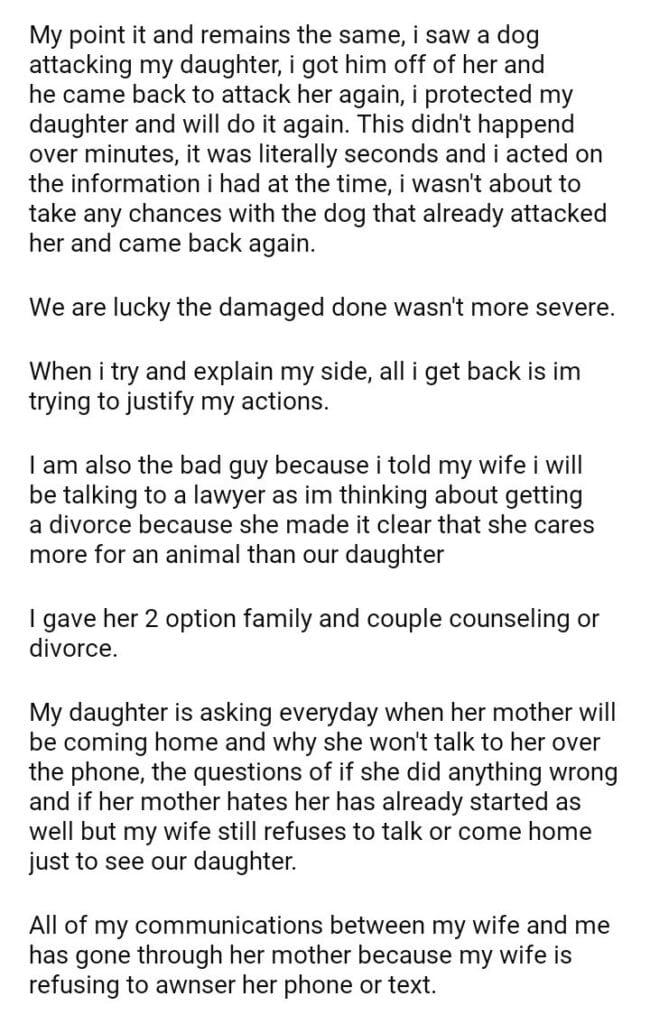 My point it and remains the same, i saw a dog attacking my daughter, i got him off of her and he came back to attack her again, i protected my daughter and will do it again. This didn't happend over minutes, it was literally seconds and i acted on the information i had at the time, i wasn't about to take any chances with the dog that already attacked her and came back again.

We are lucky the damaged done wasn't more severe.

When i try and explain my side, all i get back is im trying to justify my actions.

I am also the bad guy because i told my wife i will be talking to a lawyer as im thinking about getting a divorce because she made it clear that she cares more for an animal than our daughter

I gave her 2 option family and couple counseling or divorce.

My daughter is asking everyday when her mother will be coming home and why she won't talk to her over the phone, the questions of if she did anything wrong and if her mother hates her has already started as well but my wife still refuses to talk or come home just to see our daughter.

All of my communications between my wife and me has gone through her mother because my wife is refusing to awnser her phone or text.